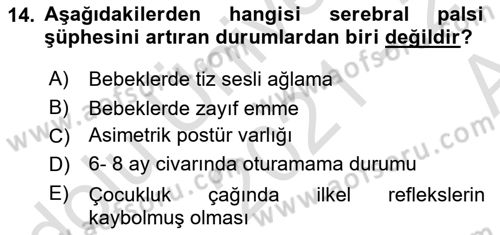 14. Aşağıdakilerden hangisi serebral palsi şüphesini artıran durumlardan biri değildir?

A) Bebeklerde tiz sesli ağlama
B) Bebeklerde zayıf emme
C) Asimetrik postür varlığı
D) 6- 8 ay civarında oturamama durumu
E) Çocukluk çağında ilkel reflekslerin kaybolmuş olması

www.aofsoru.com